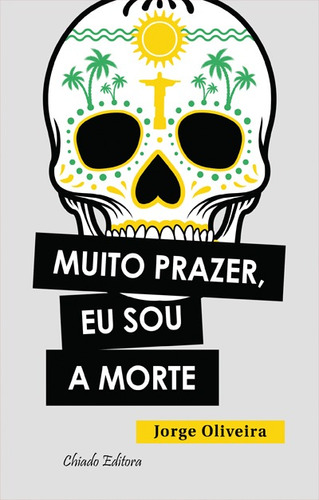 MUITO PRAZER,
EU SOU
A MORTE

Jorge Oliveira

Chiado Editora